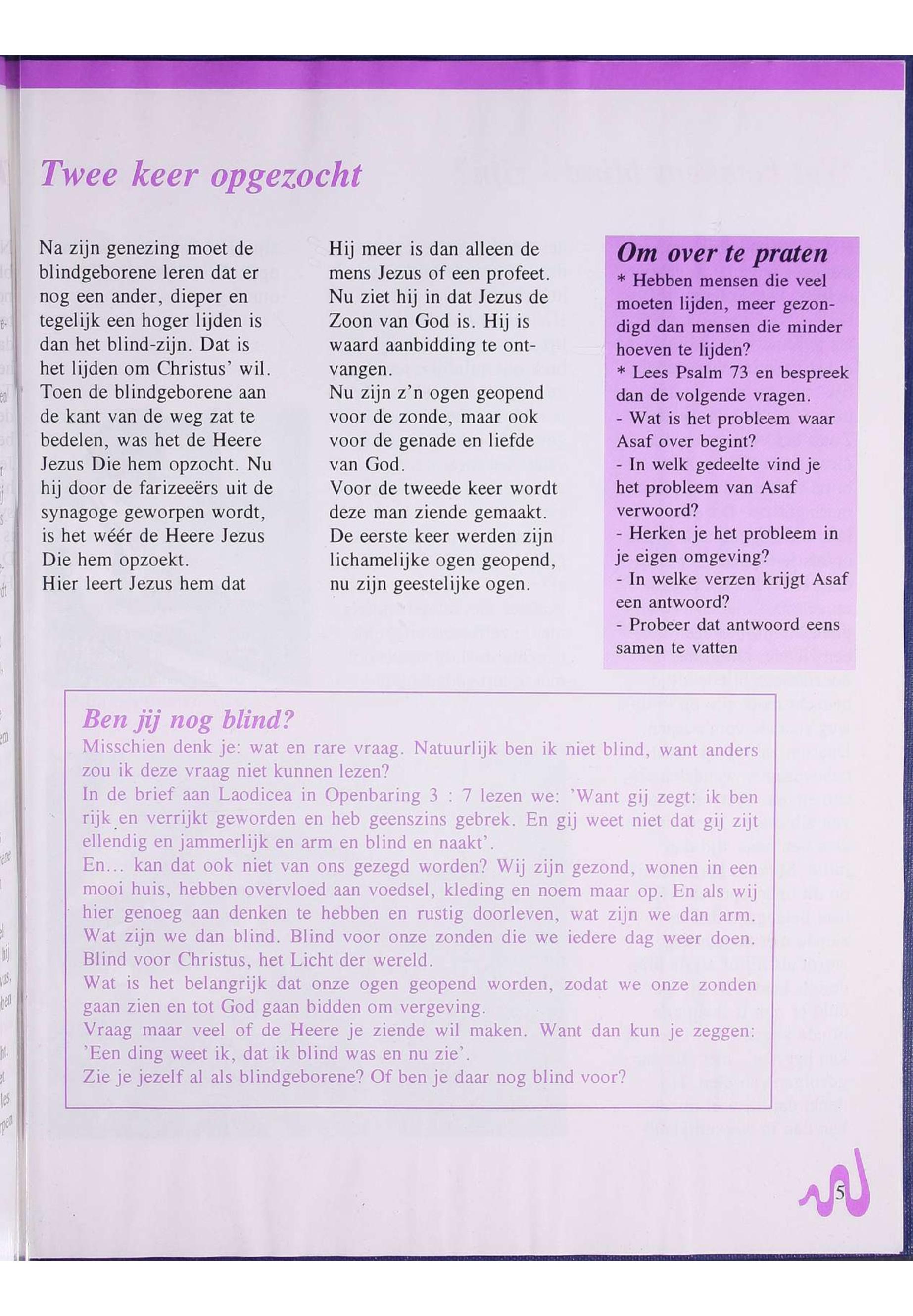 Twee keer opgezocht

Na zijn genezing moet de blindgeborene leren dat er nog een ander, dieper en tegelijk een hoger lijden is dan het blind-zijn. Dat is het lijden om Christus' wil. Toen de blindgeborene aan de kant van de weg zat te bedelen, was het de Heere Jezus Die hem opzocht. Nu hij door de farizeeërs uit de synagoge geworpen wordt, is het wéér de Heere Jezus Die hem opzoekt.
Hier leert Jezus hem dat Hij meer is dan alleen de mens Jezus of een profeet. Nu ziet hij in dat Jezus de Zoon van God is. Hij is waard aanbidding te ontvangen.
Nu zijn z'n ogen geopend voor de zonde, maar ook voor de genade en liefde van God.
Voor de tweede keer wordt deze man ziende gemaakt. De eerste keer werden zijn lichamelijke ogen geopend, nu zijn geestelijke ogen.

Om over te praten
* Hebben mensen die veel moeten lijden, meer gezondigd dan mensen die minder hoeven te lijden?
* Lees Psalm 73 en bespreek dan de volgende vragen.
- Wat is het probleem waar Asaf over begint?
- In welk gedeelte vind je het probleem van Asaf verwoord?
- Herken je het probleem in je eigen omgeving?
- In welke verzen krijgt Asaf een antwoord?
- Probeer dat antwoord eens samen te vatten

Ben jij nog blind?
Misschien denk je: wat en rare vraag. Natuurlijk ben ik niet blind, want anders zou ik deze vraag niet kunnen lezen?
In de brief aan Laodicea in Openbaring 3 : 7 lezen we: 'Want gij zegt: ik ben rijk en verrijkt geworden en heb geenszins gebrek. En gij weet niet dat gij zijt ellendig en jammerlijk en arm en blind en naakt'.
En... kan dat ook niet van ons gezegd worden? Wij zijn gezond, wonen in een mooi huis, hebben overvloed aan voedsel, kleding en noem maar op. En als wij hier genoeg aan denken te hebben en rustig doorleven, wat zijn we dan arm. Wat zijn we dan blind. Blind voor onze zonden die we iedere dag weer doen. Blind voor Christus, het Licht der wereld.
Wat is het belangrijk dat onze ogen geopend worden, zodat we onze zonden gaan zien en tot God gaan bidden om vergeving.
Vraag maar veel of de Heere je ziende wil maken. Want dan kun je zeggen: 'Een ding weet ik, dat ik blind was en nu zie'.
Zie je jezelf al als blindgeborene? Of ben je daar nog blind voor?

5